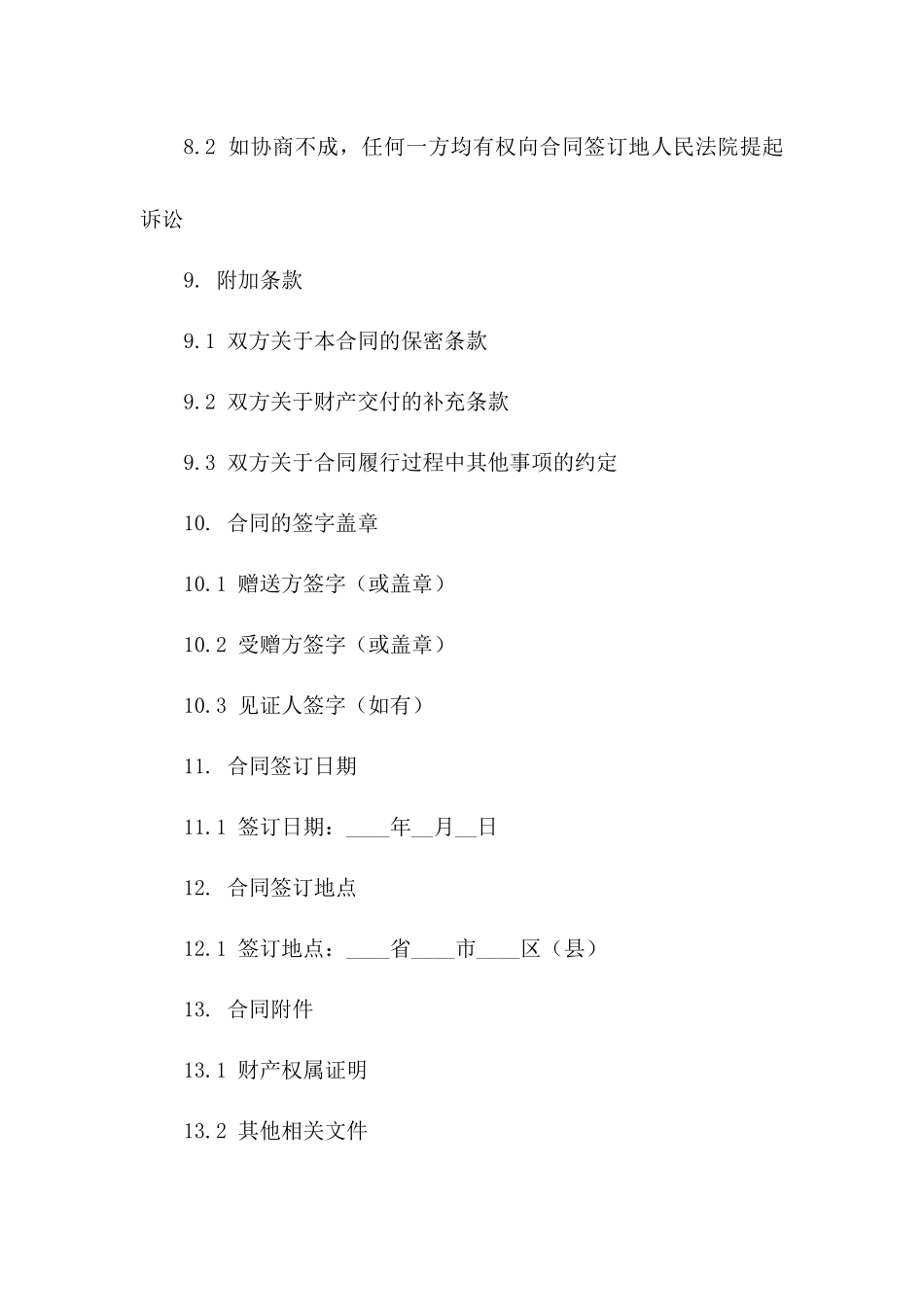 8.2 如协商不成，任何一方均有权向合同签订地人民法院提起诉讼

9. 附加条款

9.1 双方关于本合同的保密条款

9.2 双方关于财产交付的补充条款

9.3 双方关于合同履行过程中其他事项的约定

10. 合同的签字盖章

10.1 赠送方签字（或盖章）

10.2 受赠方签字（或盖章）

10.3 见证人签字（如有）

11. 合同签订日期

11.1 签订日期：____年__月__日

12. 合同签订地点

12.1 签订地点：____省____市____区（县）

13. 合同附件

13.1 财产权属证明

13.2 其他相关文件